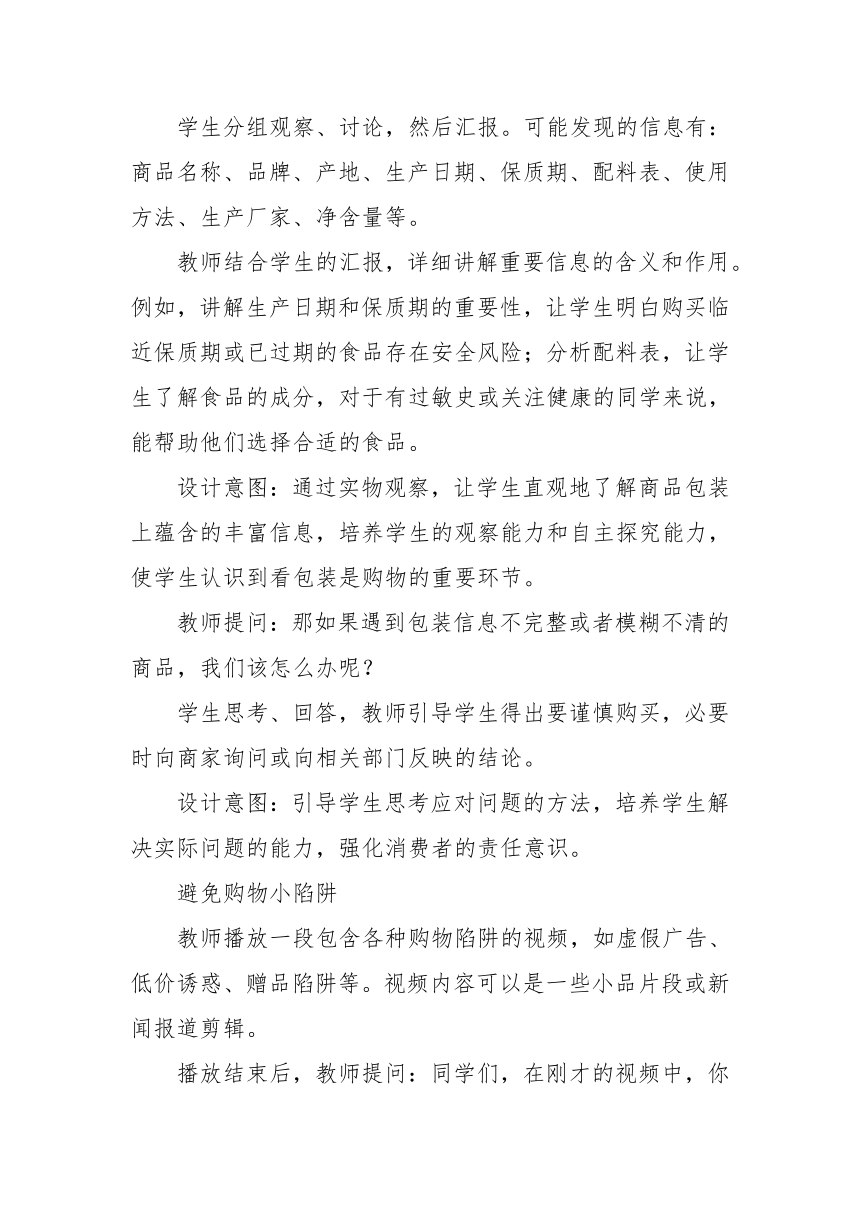 学生分组观察、讨论，然后汇报。可能发现的信息有：商品名称、品牌、产地、生产日期、保质期、配料表、使用方法、生产厂家、净含量等。

教师结合学生的汇报，详细讲解重要信息的含义和作用。例如，讲解生产日期和保质期的重要性，让学生明白购买临近保质期或已过期的食品存在安全风险；分析配料表，让学生了解食品的成分，对于有过敏史或关注健康的同学来说，能帮助他们选择合适的食品。

设计意图：通过实物观察，让学生直观地了解商品包装上蕴含的丰富信息，培养学生的观察能力和自主探究能力，使学生认识到看包装是购物的重要环节。

教师提问：那如果遇到包装信息不完整或者模糊不清的商品，我们该怎么办呢？

学生思考、回答，教师引导学生得出要谨慎购买，必要时向商家询问或向相关部门反映的结论。

设计意图：引导学生思考应对问题的方法，培养学生解决实际问题的能力，强化消费者的责任意识。

避免购物小陷阱

教师播放一段包含各种购物陷阱的视频，如虚假广告、低价诱惑、赠品陷阱等。视频内容可以是一些小品片段或新闻报道剪辑。

播放结束后，教师提问：同学们，在刚才的视频中，你